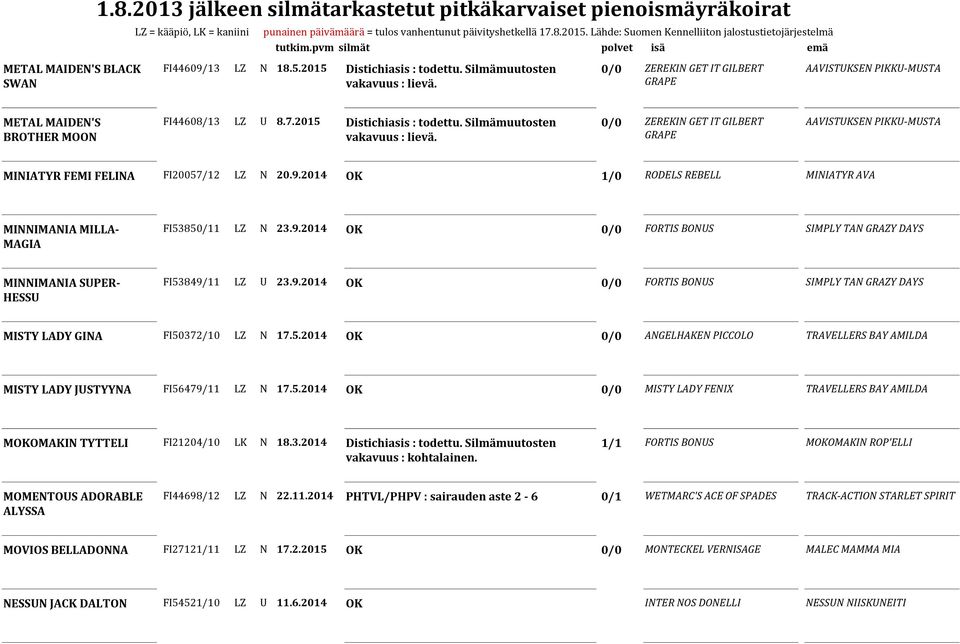 1.8.2013 jälkeen silmätarkastetut pitkäkarvaiset pienoismäyräkoirat

LZ = kääpiö, LK = kaniini punainen päivämäärä = tulos vanhentunut päivityshetkellä 17.8.2015. Lähde: Suomen Kennelliiton jalostustietojärjestelmä

| | | | | tutkim.pvm | silmät | polvet | isä | emä |
|---|---|---|---|---|---|---|---|---|
| METAL MAIDEN'S BLACK SWAN | FI44609/13 | LZ | N | 18.5.2015 | Distichiasis : todettu. Silmämuutosten vakavuus : lievä. | 0/0 | ZEREKIN GET IT GILBERT GRAPE | AAVISTUKSEN PIKKU-MUSTA |
| METAL MAIDEN'S BROTHER MOON | FI44608/13 | LZ | U | 8.7.2015 | Distichiasis : todettu. Silmämuutosten vakavuus : lievä. | 0/0 | ZEREKIN GET IT GILBERT GRAPE | AAVISTUKSEN PIKKU-MUSTA |
| MINIATYR FEMI FELINA | FI20057/12 | LZ | N | 20.9.2014 | OK | 1/0 | RODELS REBELL | MINIATYR AVA |
| MINNIMANIA MILLA-MAGIA | FI53850/11 | LZ | N | 23.9.2014 | OK | 0/0 | FORTIS BONUS | SIMPLY TAN GRAZY DAYS |
| MINNIMANIA SUPER-HESSU | FI53849/11 | LZ | U | 23.9.2014 | OK | 0/0 | FORTIS BONUS | SIMPLY TAN GRAZY DAYS |
| MISTY LADY GINA | FI50372/10 | LZ | N | 17.5.2014 | OK | 0/0 | ANGELHAKEN PICCOLO | TRAVELLERS BAY AMILDA |
| MISTY LADY JUSTYYNA | FI56479/11 | LZ | N | 17.5.2014 | OK | 0/0 | MISTY LADY FENIX | TRAVELLERS BAY AMILDA |
| MOKOMAKIN TYTTELI | FI21204/10 | LK | N | 18.3.2014 | Distichiasis : todettu. Silmämuutosten vakavuus : kohtalainen. | 1/1 | FORTIS BONUS | MOKOMAKIN ROP'ELLI |
| MOMENTOUS ADORABLE ALYSSA | FI44698/12 | LZ | N | 22.11.2014 | PHTVL/PHPV : sairauden aste 2 - 6 | 0/1 | WETMARC'S ACE OF SPADES | TRACK-ACTION STARLET SPIRIT |
| MOVIOS BELLADONNA | FI27121/11 | LZ | N | 17.2.2015 | OK | 0/0 | MONTECKEL VERNISAGE | MALEC MAMMA MIA |
| NESSUN JACK DALTON | FI54521/10 | LZ | U | 11.6.2014 | OK | | INTER NOS DONELLI | NESSUN NIISKUNEITI |